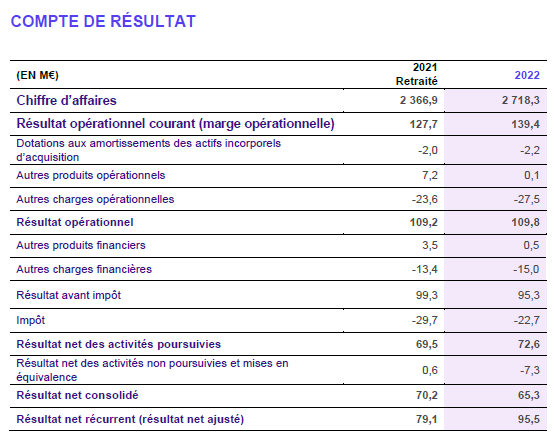 COMPTE DE RÉSULTAT

| (EN M€) | 2021 Retraité | 2022 |
|---|---|---|
| Chiffre d'affaires | 2 366,9 | 2 718,3 |
| Résultat opérationnel courant (marge opérationnelle) | 127,7 | 139,4 |
| Dotations aux amortissements des actifs incorporels d'acquisition | -2,0 | -2,2 |
| Autres produits opérationnels | 7,2 | 0,1 |
| Autres charges opérationnelles | -23,6 | -27,5 |
| Résultat opérationnel | 109,2 | 109,8 |
| Autres produits financiers | 3,5 | 0,5 |
| Autres charges financières | -13,4 | -15,0 |
| Résultat avant impôt | 99,3 | 95,3 |
| Impôt | -29,7 | -22,7 |
| Résultat net des activités poursuivies | 69,5 | 72,6 |
| Résultat net des activités non poursuivies et mises en équivalence | 0,6 | -7,3 |
| Résultat net consolidé | 70,2 | 65,3 |
| Résultat net récurrent (résultat net ajusté) | 79,1 | 95,5 |